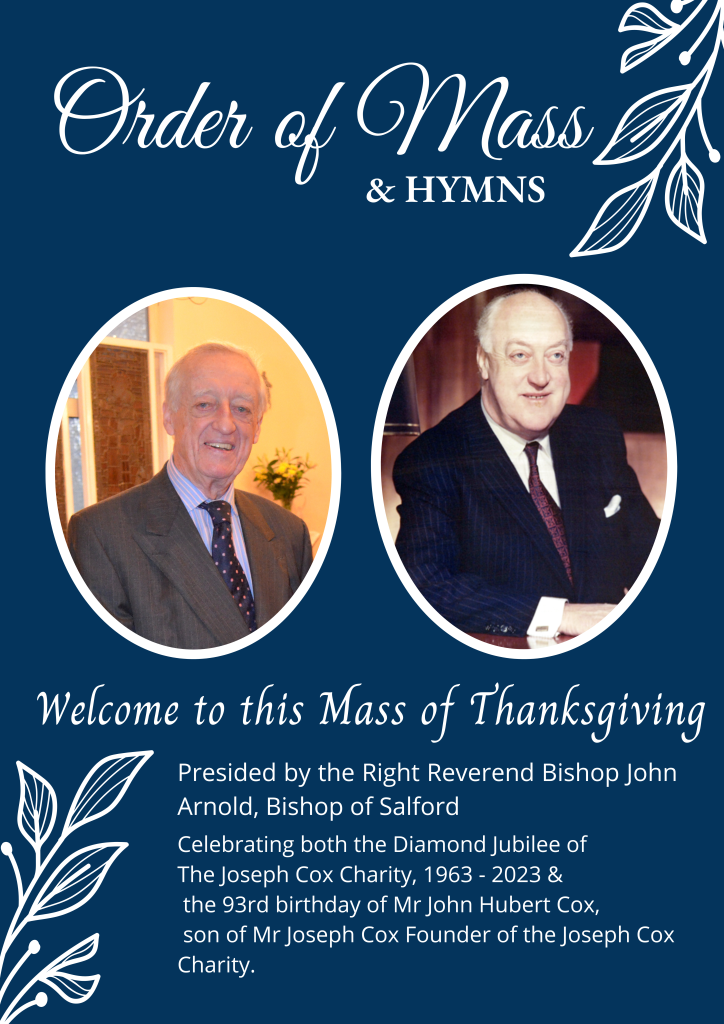 Order of Mass
& HYMNS

Welcome to this Mass of Thanksgiving

Presided by the Right Reverend Bishop John Arnold, Bishop of Salford

Celebrating both the Diamond Jubilee of The Joseph Cox Charity, 1963 - 2023 & the 93rd birthday of Mr John Hubert Cox, son of Mr Joseph Cox Founder of the Joseph Cox Charity.